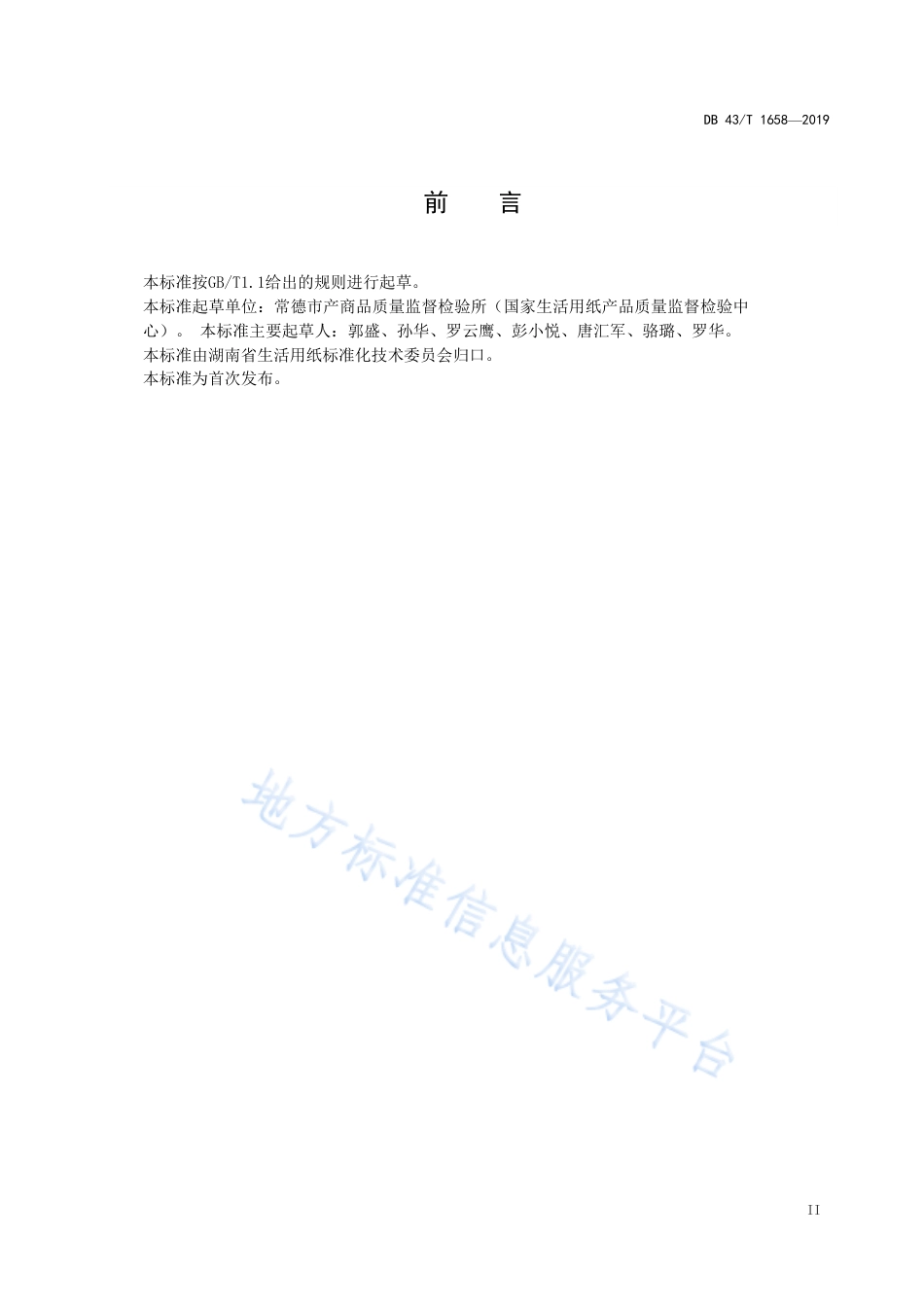 DB 43/T 1658—2019

前　言

本标准按GB/T1.1给出的规则进行起草。
本标准起草单位：常德市产商品质量监督检验所（国家生活用纸产品质量监督检验中心）。 本标准主要起草人：郭盛、孙华、罗云鹰、彭小悦、唐汇军、骆璐、罗华。
本标准由湖南省生活用纸标准化技术委员会归口。
本标准为首次发布。

地方标准信息服务平台

II